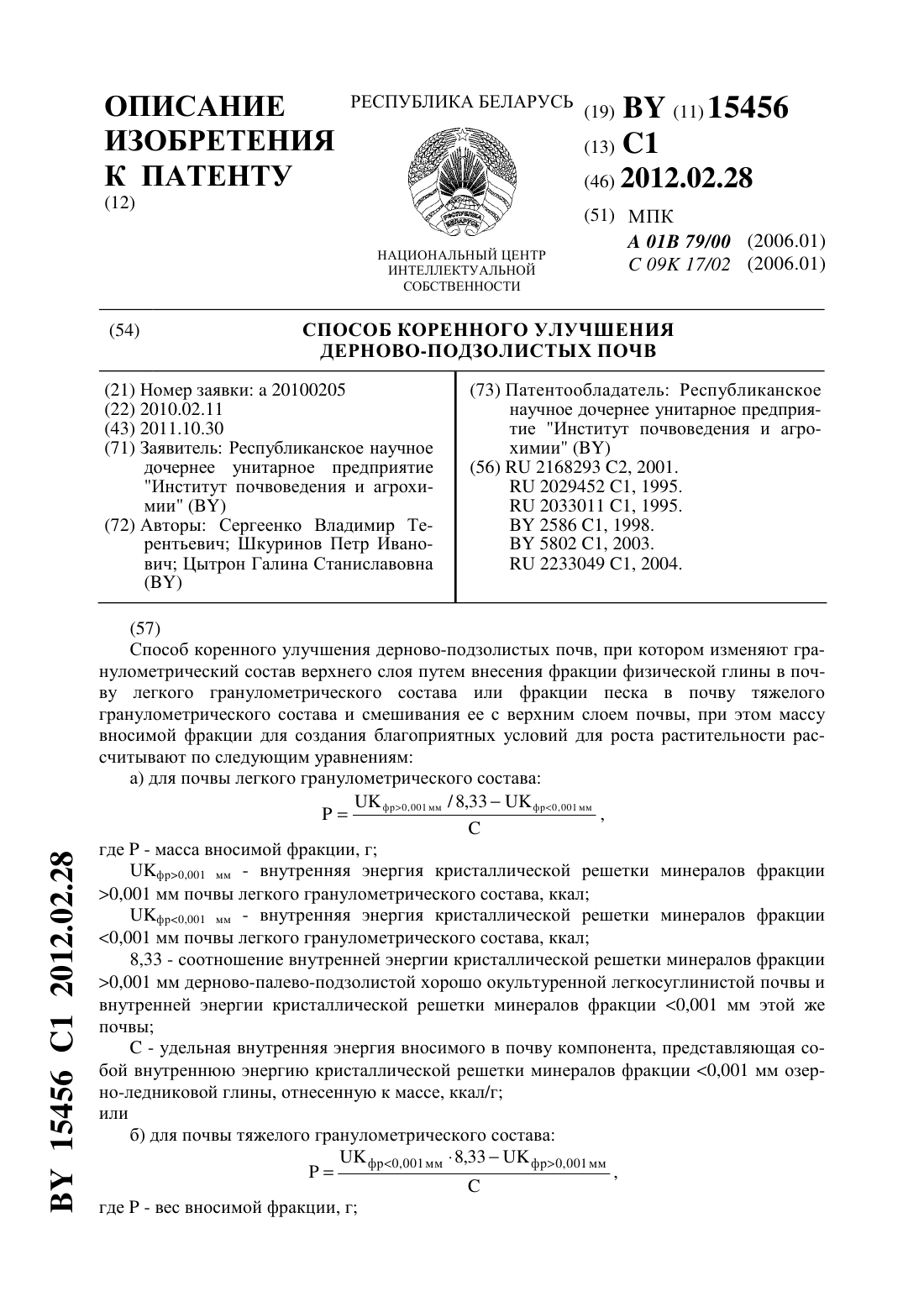 ОПИСАНИЕ ИЗОБРЕТЕНИЯ К ПАТЕНТУ
(12)

РЕСПУБЛИКА БЕЛАРУСЬ

НАЦИОНАЛЬНЫЙ ЦЕНТР ИНТЕЛЛЕКТУАЛЬНОЙ СОБСТВЕННОСТИ

(19) BY (11) 15456
(13) C1
(46) 2012.02.28
(51) МПК
A 01B 79/00 (2006.01)
C 09K 17/02 (2006.01)

(54) СПОСОБ КОРЕННОГО УЛУЧШЕНИЯ ДЕРНОВО-ПОДЗОЛИСТЫХ ПОЧВ

(21) Номер заявки: a 20100205
(22) 2010.02.11
(43) 2011.10.30
(71) Заявитель: Республиканское научное дочернее унитарное предприятие "Институт почвоведения и агрохимии" (BY)
(72) Авторы: Сергеенко Владимир Терентьевич; Шкуринов Петр Иванович; Цытрон Галина Станиславовна (BY)

(73) Патентообладатель: Республиканское научное дочернее унитарное предприятие "Институт почвоведения и агрохимии" (BY)
(56) RU 2168293 C2, 2001.
RU 2029452 C1, 1995.
RU 2033011 C1, 1995.
BY 2586 C1, 1998.
BY 5802 C1, 2003.
RU 2233049 C1, 2004.

(57)
Способ коренного улучшения дерново-подзолистых почв, при котором изменяют гранулометрический состав верхнего слоя путем внесения фракции физической глины в почву легкого гранулометрического состава или фракции песка в почву тяжелого гранулометрического состава и смешивания ее с верхним слоем почвы, при этом массу вносимой фракции для создания благоприятных условий для роста растительности рассчитывают по следующим уравнениям:
а) для почвы легкого гранулометрического состава:
$P = \frac{UK_{фр>0,001 мм} / 8,33 - UK_{фр<0,001 мм}}{C}$,
где P - масса вносимой фракции, г;
$UK_{фр>0,001 мм}$ - внутренняя энергия кристаллической решетки минералов фракции >0,001 мм почвы легкого гранулометрического состава, ккал;
$UK_{фр<0,001 мм}$ - внутренняя энергия кристаллической решетки минералов фракции <0,001 мм почвы легкого гранулометрического состава, ккал;
8,33 - соотношение внутренней энергии кристаллической решетки минералов фракции >0,001 мм дерново-палево-подзолистой хорошо окультуренной легкосуглинистой почвы и внутренней энергии кристаллической решетки минералов фракции <0,001 мм этой же почвы;
C - удельная внутренняя энергия вносимого в почву компонента, представляющая собой внутреннюю энергию кристаллической решетки минералов фракции <0,001 мм озерно-ледниковой глины, отнесенную к массе, ккал/г;
или
б) для почвы тяжелого гранулометрического состава:
$P = \frac{UK_{фр<0,001 мм} \cdot 8,33 - UK_{фр>0,001 мм}}{C}$,
где P - вес вносимой фракции, г;

BY 15456 C1 2012.02.28